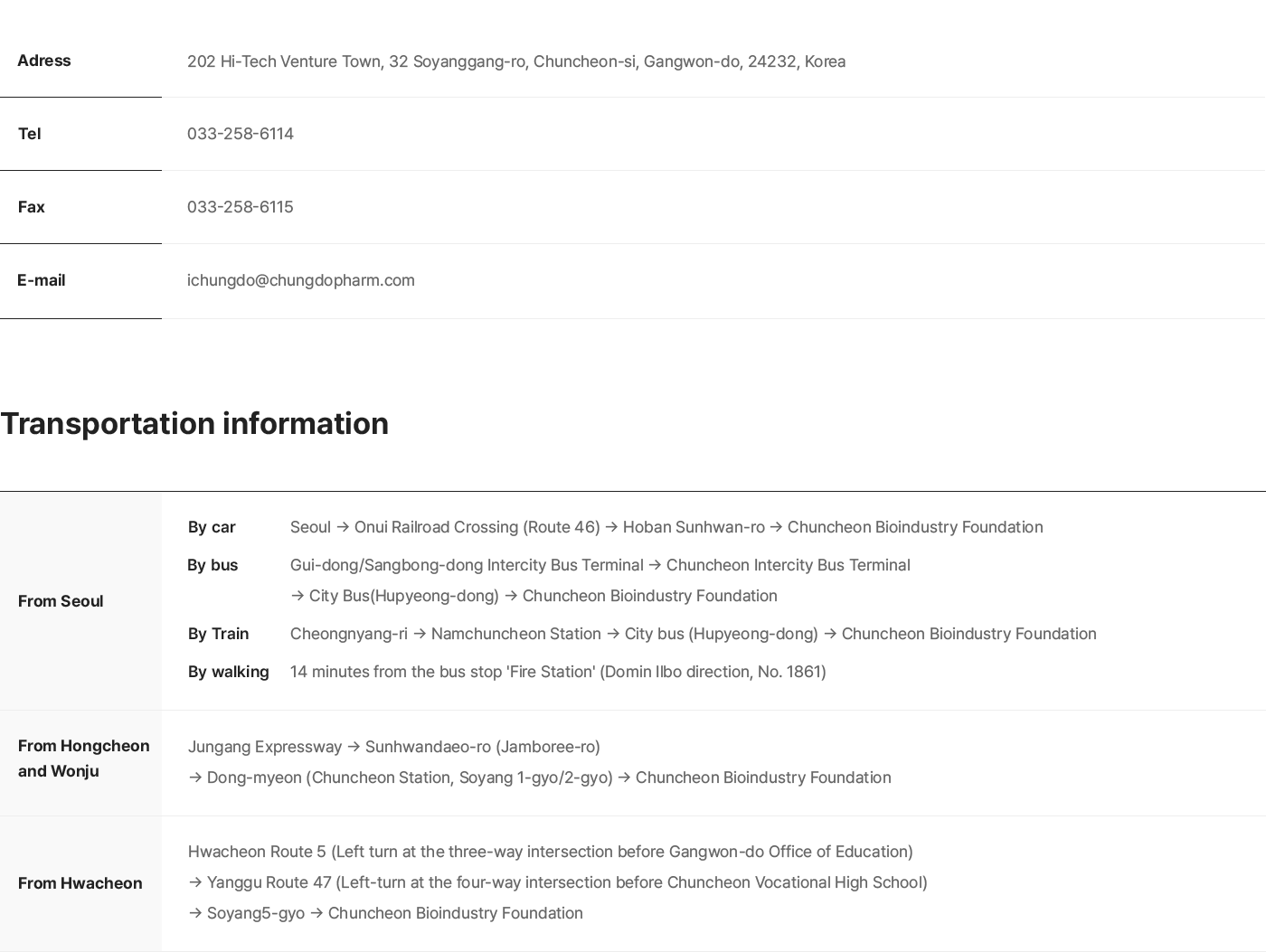 | Adress | 202 Hi-Tech Venture Town, 32 Soyanggang-ro, Chuncheon-si, Gangwon-do, 24232, Korea |
|---|---|
| Tel | 033-258-6114 |
| Fax | 033-258-6115 |
| E-mail | ichungdo@chungdopharm.com |

Transportation information

| From Seoul | By car | Seoul → Onui Railroad Crossing (Route 46) → Hoban Sunhwan-ro → Chuncheon Bioindustry Foundation |
|---|---|---|
| | By bus | Gui-dong/Sangbong-dong Intercity Bus Terminal → Chuncheon Intercity Bus Terminal → City Bus(Hupyeong-dong) → Chuncheon Bioindustry Foundation |
| | By Train | Cheongnyang-ri → Namchuncheon Station → City bus (Hupyeong-dong) → Chuncheon Bioindustry Foundation |
| | By walking | 14 minutes from the bus stop 'Fire Station' (Domin Ilbo direction, No. 1861) |
| From Hongcheon and Wonju | Jungang Expressway → Sunhwandaeo-ro (Jamboree-ro) → Dong-myeon (Chuncheon Station, Soyang 1-gyo/2-gyo) → Chuncheon Bioindustry Foundation | |
| From Hwacheon | Hwacheon Route 5 (Left turn at the three-way intersection before Gangwon-do Office of Education) → Yanggu Route 47 (Left-turn at the four-way intersection before Chuncheon Vocational High School) → Soyang5-gyo → Chuncheon Bioindustry Foundation | |